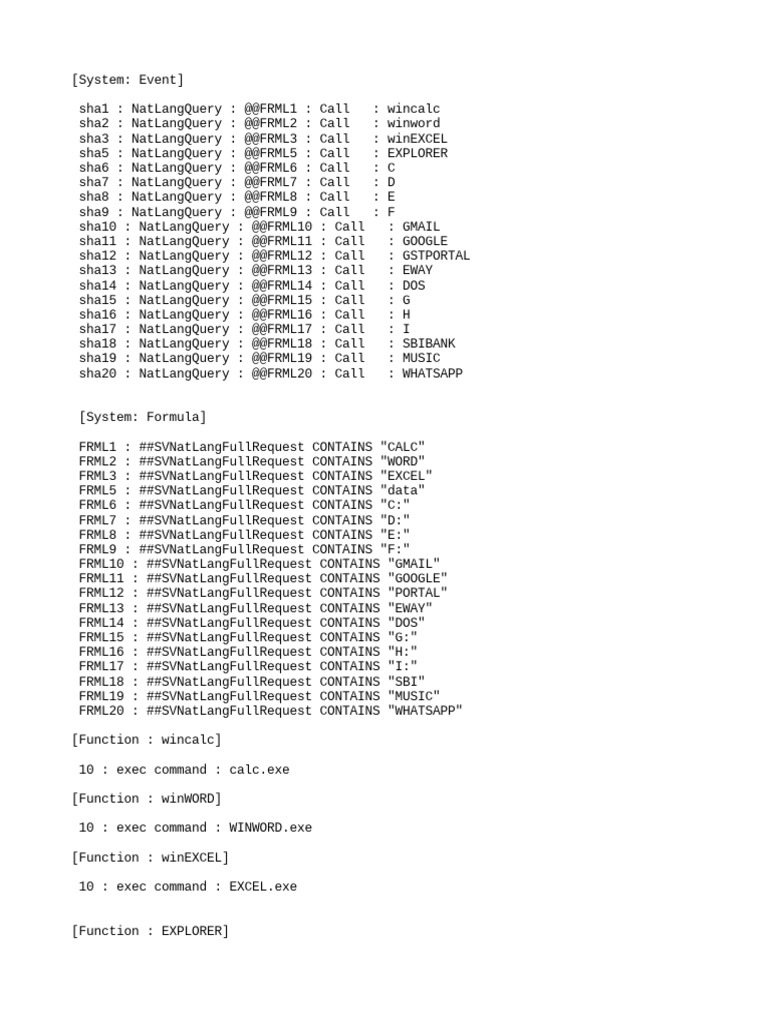 [System: Event]

sha1 : NatLangQuery : @@FRML1 : Call : wincalc
sha2 : NatLangQuery : @@FRML2 : Call : winword
sha3 : NatLangQuery : @@FRML3 : Call : winEXCEL
sha5 : NatLangQuery : @@FRML5 : Call : EXPLORER
sha6 : NatLangQuery : @@FRML6 : Call : C
sha7 : NatLangQuery : @@FRML7 : Call : D
sha8 : NatLangQuery : @@FRML8 : Call : E
sha9 : NatLangQuery : @@FRML9 : Call : F
sha10 : NatLangQuery : @@FRML10 : Call : GMAIL
sha11 : NatLangQuery : @@FRML11 : Call : GOOGLE
sha12 : NatLangQuery : @@FRML12 : Call : GSTPORTAL
sha13 : NatLangQuery : @@FRML13 : Call : EWAY
sha14 : NatLangQuery : @@FRML14 : Call : DOS
sha15 : NatLangQuery : @@FRML15 : Call : G
sha16 : NatLangQuery : @@FRML16 : Call : H
sha17 : NatLangQuery : @@FRML17 : Call : I
sha18 : NatLangQuery : @@FRML18 : Call : SBIBANK
sha19 : NatLangQuery : @@FRML19 : Call : MUSIC
sha20 : NatLangQuery : @@FRML20 : Call : WHATSAPP

[System: Formula]

FRML1 : ##SVNatLangFullRequest CONTAINS "CALC"
FRML2 : ##SVNatLangFullRequest CONTAINS "WORD"
FRML3 : ##SVNatLangFullRequest CONTAINS "EXCEL"
FRML5 : ##SVNatLangFullRequest CONTAINS "data"
FRML6 : ##SVNatLangFullRequest CONTAINS "C:"
FRML7 : ##SVNatLangFullRequest CONTAINS "D:"
FRML8 : ##SVNatLangFullRequest CONTAINS "E:"
FRML9 : ##SVNatLangFullRequest CONTAINS "F:"
FRML10 : ##SVNatLangFullRequest CONTAINS "GMAIL"
FRML11 : ##SVNatLangFullRequest CONTAINS "GOOGLE"
FRML12 : ##SVNatLangFullRequest CONTAINS "PORTAL"
FRML13 : ##SVNatLangFullRequest CONTAINS "EWAY"
FRML14 : ##SVNatLangFullRequest CONTAINS "DOS"
FRML15 : ##SVNatLangFullRequest CONTAINS "G:"
FRML16 : ##SVNatLangFullRequest CONTAINS "H:"
FRML17 : ##SVNatLangFullRequest CONTAINS "I:"
FRML18 : ##SVNatLangFullRequest CONTAINS "SBI"
FRML19 : ##SVNatLangFullRequest CONTAINS "MUSIC"
FRML20 : ##SVNatLangFullRequest CONTAINS "WHATSAPP"

[Function : wincalc]

10 : exec command : calc.exe

[Function : winWORD]

10 : exec command : WINWORD.exe

[Function : winEXCEL]

10 : exec command : EXCEL.exe

[Function : EXPLORER]